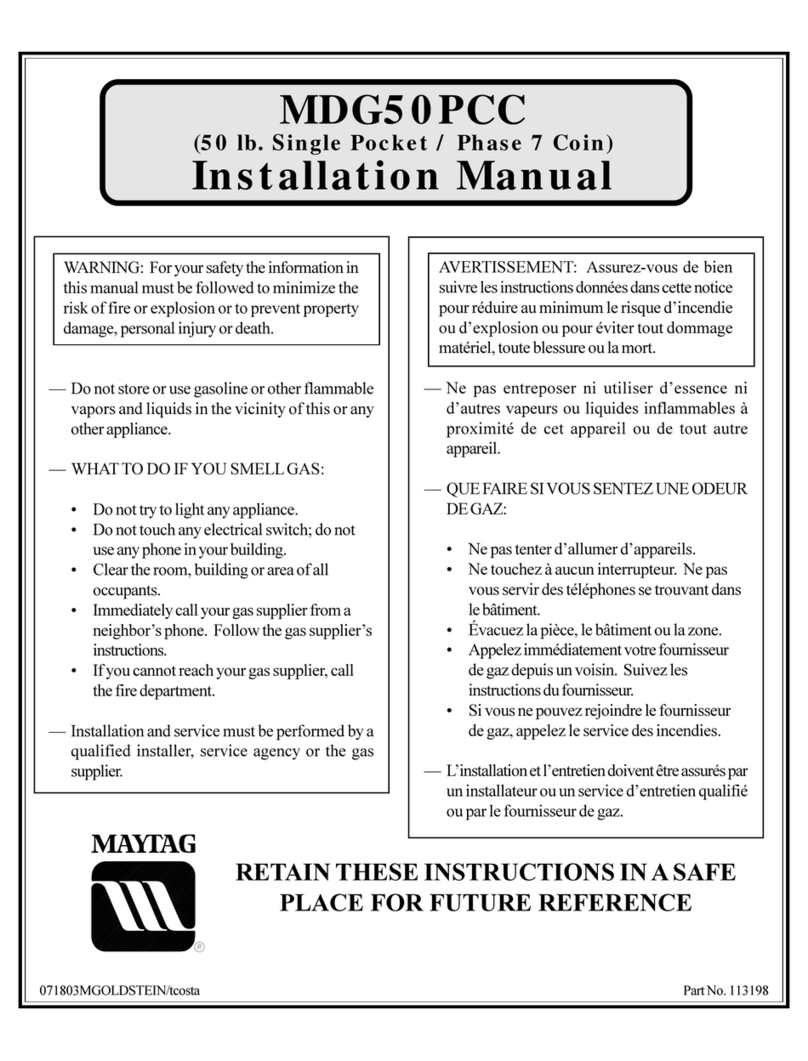 MDG50PCC
(50 lb. Single Pocket / Phase 7 Coin)
Installation Manual

WARNING: For your safety the information in this manual must be followed to minimize the risk of fire or explosion or to prevent property damage, personal injury or death.

— Do not store or use gasoline or other flammable vapors and liquids in the vicinity of this or any other appliance.

— WHAT TO DO IF YOU SMELL GAS:

• Do not try to light any appliance.
• Do not touch any electrical switch; do not use any phone in your building.
• Clear the room, building or area of all occupants.
• Immediately call your gas supplier from a neighbor's phone. Follow the gas supplier's instructions.
• If you cannot reach your gas supplier, call the fire department.

— Installation and service must be performed by a qualified installer, service agency or the gas supplier.

AVERTISSEMENT: Assurez-vous de bien suivre les instructions données dans cette notice pour réduire au minimum le risque d'incendie ou d'explosion ou pour éviter tout dommage matériel, toute blessure ou la mort.

— Ne pas entreposer ni utiliser d'essence ni d'autres vapeurs ou liquides inflammables à proximité de cet appareil ou de tout autre appareil.

— QUE FAIRE SI VOUS SENTEZ UNE ODEUR DE GAZ:

• Ne pas tenter d'allumer d'appareils.
• Ne touchez à aucun interrupteur. Ne pas vous servir des téléphones se trouvant dans le bâtiment.
• Évacuez la pièce, le bâtiment ou la zone.
• Appelez immédiatement votre fournisseur de gaz depuis un voisin. Suivez les instructions du fournisseur.
• Si vous ne pouvez rejoindre le fournisseur de gaz, appelez le service des incendies.

— L'installation et l'entretien doivent être assurés par un installateur ou un service d'entretien qualifié ou par le fournisseur de gaz.

MAYTAG
®

RETAIN THESE INSTRUCTIONS IN A SAFE PLACE FOR FUTURE REFERENCE

071803MGOLDSTEIN/tcosta

Part No. 113198